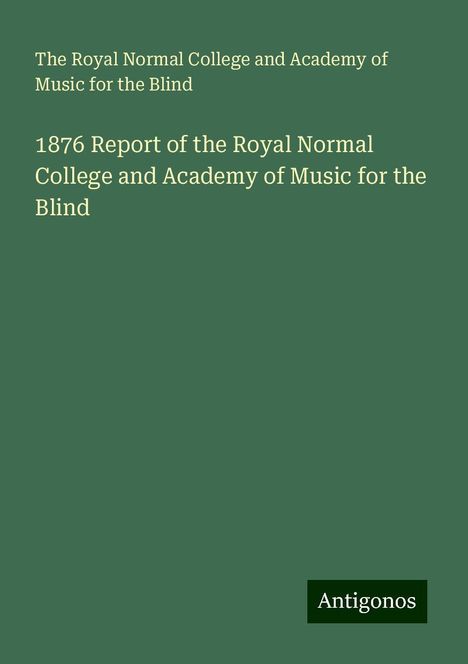 The Royal Normal College and Academy of Music for the Blind

1876 Report of the Royal Normal College and Academy of Music for the Blind

Antigonos